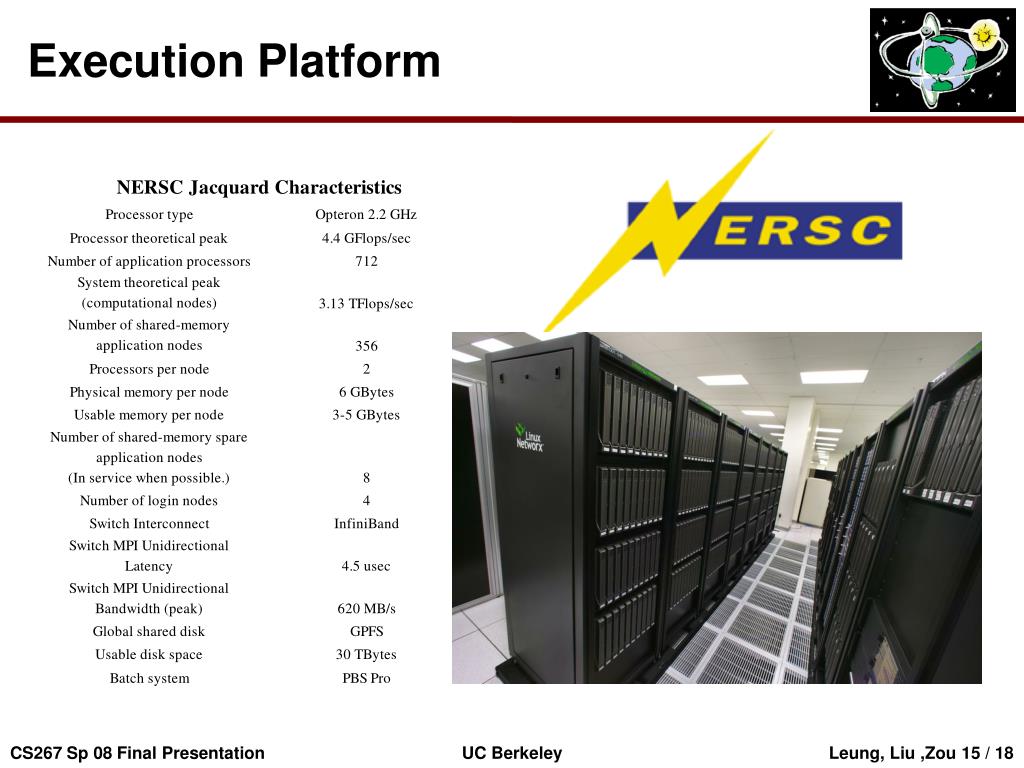 Execution Platform

NERSC Jacquard Characteristics

| | |
|---|---|
| Processor type | Opteron 2.2 GHz |
| Processor theoretical peak | 4.4 GFlops/sec |
| Number of application processors | 712 |
| System theoretical peak (computational nodes) | 3.13 TFlops/sec |
| Number of shared-memory application nodes | 356 |
| Processors per node | 2 |
| Physical memory per node | 6 GBytes |
| Usable memory per node | 3-5 GBytes |
| Number of shared-memory spare application nodes (In service when possible.) | 8 |
| Number of login nodes | 4 |
| Switch Interconnect | InfiniBand |
| Switch MPI Unidirectional Latency | 4.5 usec |
| Switch MPI Unidirectional Bandwidth (peak) | 620 MB/s |
| Global shared disk | GPFS |
| Usable disk space | 30 TBytes |
| Batch system | PBS Pro |

NERSC

Linux Networx

CS267 Sp 08 Final Presentation
UC Berkeley
Leung, Liu ,Zou 15 / 18